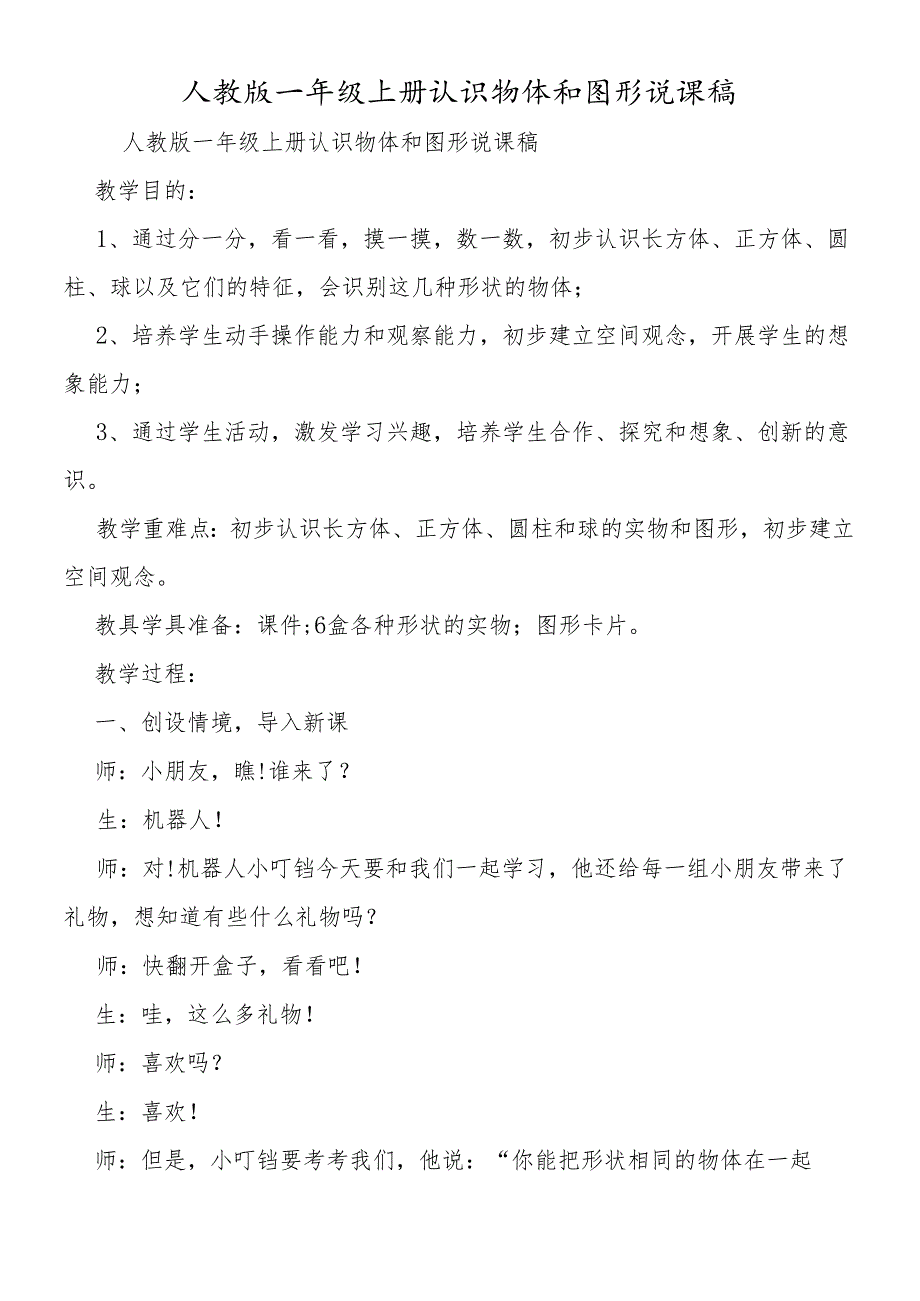 人教版一年级上册认识物体和图形说课稿

人教版一年级上册认识物体和图形说课稿

教学目的：

1、通过分一分，看一看，摸一摸，数一数，初步认识长方体、正方体、圆柱、球以及它们的特征，会识别这几种形状的物体；

2、培养学生动手操作能力和观察能力，初步建立空间观念，开展学生的想象能力；

3、通过学生活动，激发学习兴趣，培养学生合作、探究和想象、创新的意识。

教学重难点：初步认识长方体、正方体、圆柱和球的实物和图形，初步建立空间观念。

教具学具准备：课件;6盒各种形状的实物；图形卡片。

教学过程：

一、创设情境，导入新课

师：小朋友，瞧!谁来了？

生：机器人！

师：对!机器人小叮铛今天要和我们一起学习，他还给每一组小朋友带来了礼物，想知道有些什么礼物吗？

师：快翻开盒子，看看吧！

生：哇，这么多礼物！

师：喜欢吗？

生：喜欢！

师：但是，小叮铛要考考我们，他说：“你能把形状相同的物体在一起